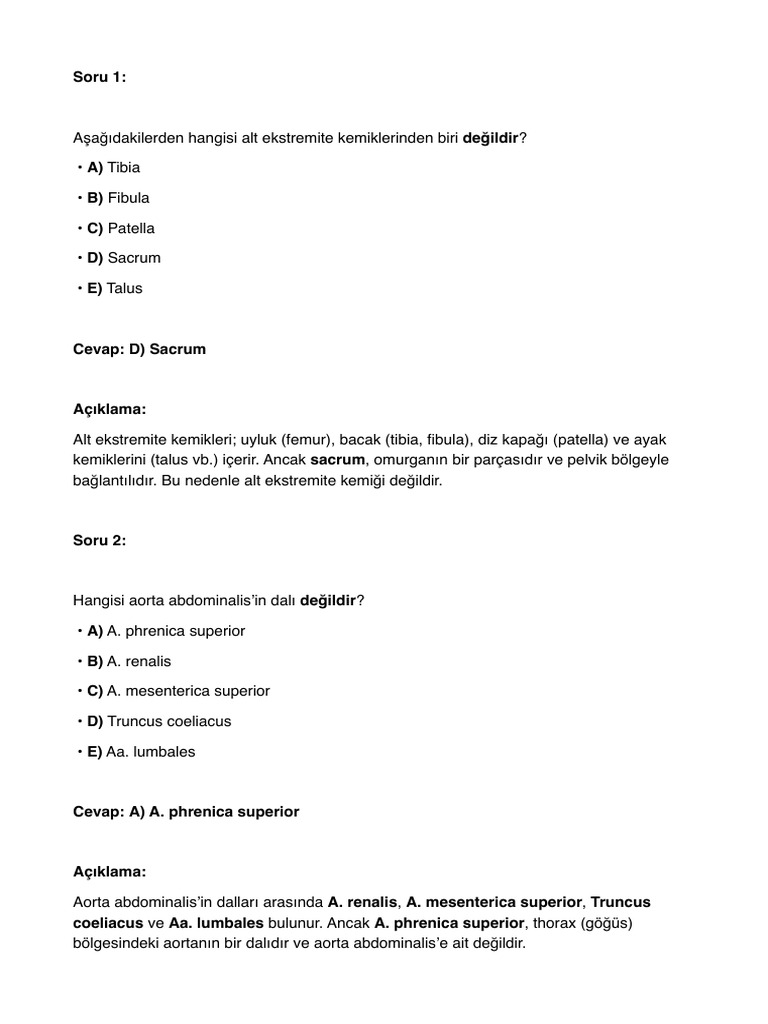 Soru 1:

Aşağıdakilerden hangisi alt ekstremite kemiklerinden biri değildir?

• A) Tibia

• B) Fibula

• C) Patella

• D) Sacrum

• E) Talus

Cevap: D) Sacrum

Açıklama:

Alt ekstremite kemikleri; uyluk (femur), bacak (tibia, fibula), diz kapağı (patella) ve ayak kemiklerini (talus vb.) içerir. Ancak sacrum, omurganın bir parçasıdır ve pelvik bölgeyle bağlantılıdır. Bu nedenle alt ekstremite kemiği değildir.

Soru 2:

Hangisi aorta abdominalis'in dalı değildir?

• A) A. phrenica superior

• B) A. renalis

• C) A. mesenterica superior

• D) Truncus coeliacus

• E) Aa. lumbales

Cevap: A) A. phrenica superior

Açıklama:

Aorta abdominalis'in dalları arasında A. renalis, A. mesenterica superior, Truncus coeliacus ve Aa. lumbales bulunur. Ancak A. phrenica superior, thorax (göğüs) bölgesindeki aortanın bir dalıdır ve aorta abdominalis'e ait değildir.